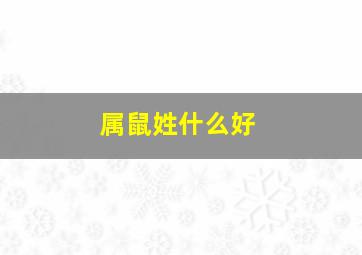 属鼠姓什么好